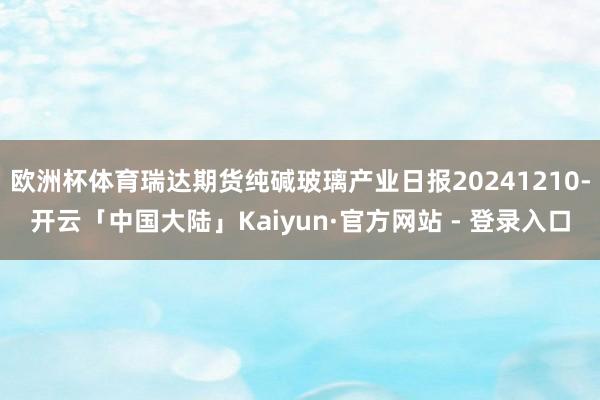 欧洲杯体育瑞达期货纯碱玻璃产业日报20241210-开云「中国大陆」Kaiyun·官方网站 - 登录入口